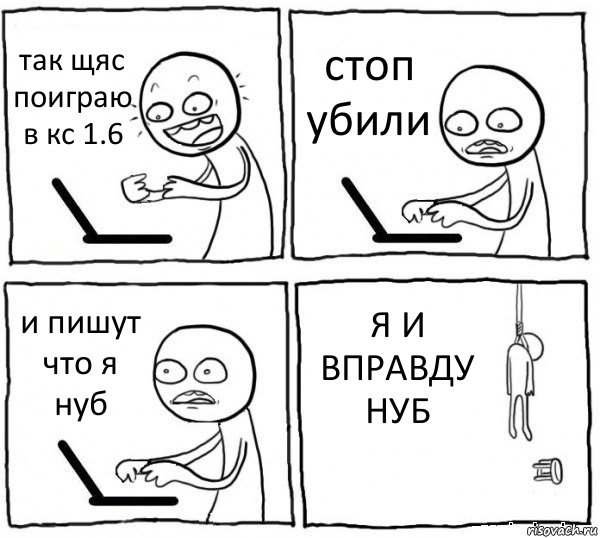 так щяс поиграю в кс 1.6

стоп убили

и пишут что я нуб

Я И ВПРАВДУ НУБ

risovach.ru